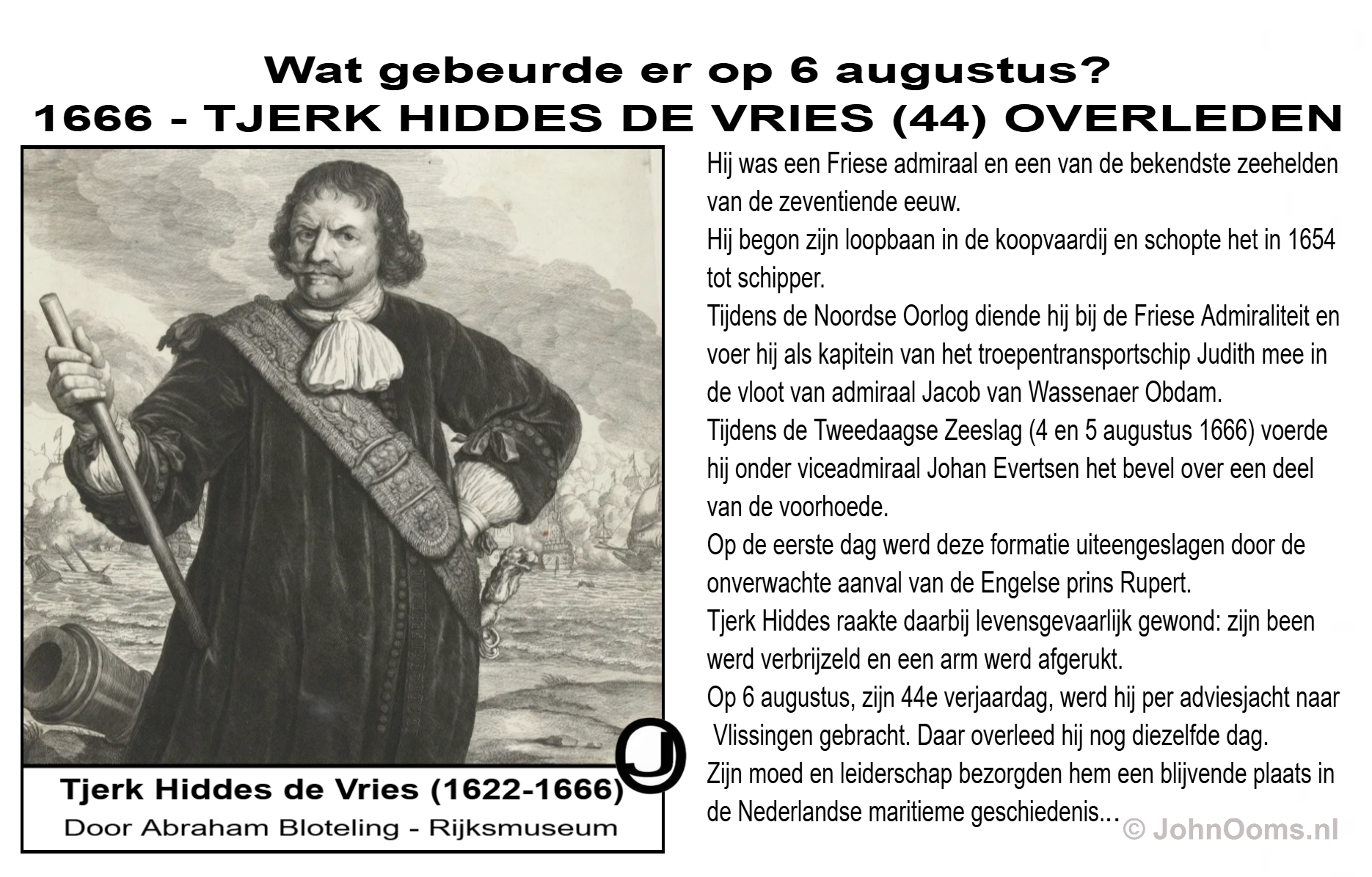 Wat gebeurde er op 6 augustus?
1666 - TJERK HIDDES DE VRIES (44) OVERLEDEN

J

Tjerk Hiddes de Vries (1622-1666)
Door Abraham Bloteling - Rijksmuseum

Hij was een Friese admiraal en een van de bekendste zeehelden van de zeventiende eeuw.
Hij begon zijn loopbaan in de koopvaardij en schopte het in 1654 tot schipper.
Tijdens de Noordse Oorlog diende hij bij de Friese Admiraliteit en voer hij als kapitein van het troepentransportschip Judith mee in de vloot van admiraal Jacob van Wassenaer Obdam.
Tijdens de Tweedaagse Zeeslag (4 en 5 augustus 1666) voerde hij onder viceadmiraal Johan Evertsen het bevel over een deel van de voorhoede.
Op de eerste dag werd deze formatie uiteengeslagen door de onverwachte aanval van de Engelse prins Rupert.
Tjerk Hiddes raakte daarbij levensgevaarlijk gewond: zijn been werd verbrijzeld en een arm werd afgerukt.
Op 6 augustus, zijn 44e verjaardag, werd hij per adviesjacht naar Vlissingen gebracht. Daar overleed hij nog diezelfde dag.
Zijn moed en leiderschap bezorgden hem een blijvende plaats in de Nederlandse maritieme geschiedenis...

© JohnOoms.nl